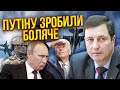 ПУТІНУ ЗРОБИЛИ БОЛЯЧЕ